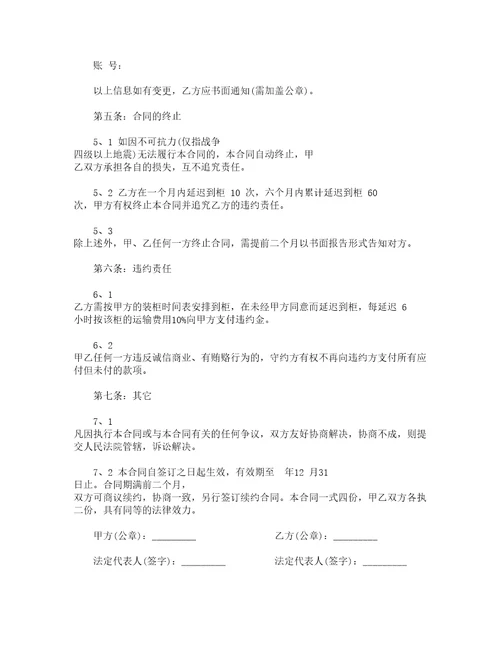 账 号：

以上信息如有变更，乙方应书面通知(需加盖公章)。

第五条：合同的终止

5、1 如因不可抗力(仅指战争四级以上地震)无法履行本合同的，本合同自动终止，甲乙双方承担各自的损失，互不追究责任。

5、2 乙方在一个月内延迟到柜 10 次，六个月内累计延迟到柜 60 次，甲方有权终止本合同并追究乙方的违约责任。

5、3 除上述外，甲、乙任何一方终止合同，需提前二个月以书面报告形式告知对方。

第六条：违约责任

6、1 乙方需按甲方的装柜时间表安排到柜，在未经甲方同意而延迟到柜，每延迟 6 小时按该柜的运输费用10%向甲方支付违约金。

6、2 甲乙任何一方违反诚信商业、有贿赂行为的，守约方有权不再向违约方支付所有应付但未付的款项。

第七条：其它

7、1 凡因执行本合同或与本合同有关的任何争议，双方友好协商解决，协商不成，则提交人民法院管辖，诉讼解决。

7、2 本合同自签订之日起生效，有效期至 年12 月31 日止。合同期满前二个月，双方可商议续约，协商一致，另行签订续约合同。本合同一式四份，甲乙双方各执二份，具有同等的法律效力。

甲方(公章)：_________

乙方(公章)：_________

法定代表人(签字)：_________

法定代表人(签字)：_________